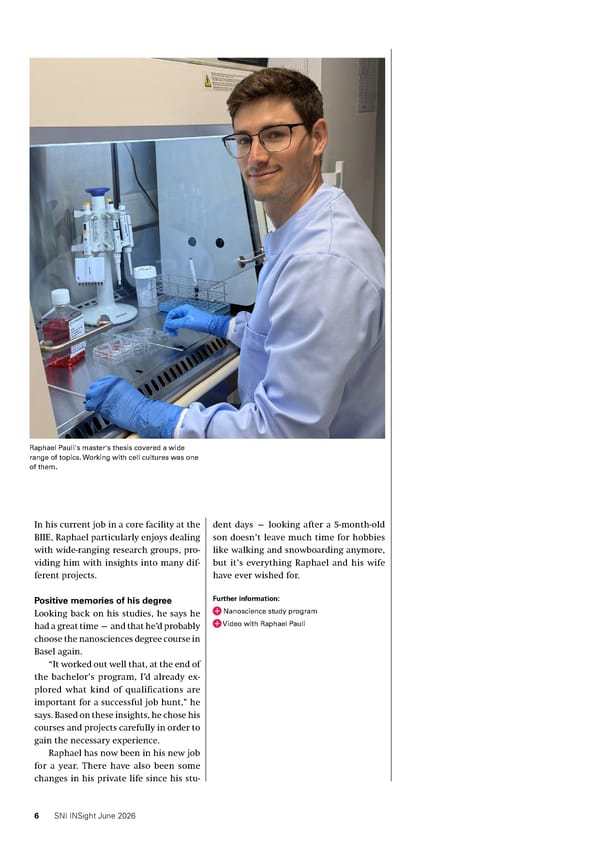 Raphael Pauli's master's thesis covered a wide range of topics. Working with cell cultures was one of them.

In his current job in a core facility at the BIIE, Raphael particularly enjoys dealing with wide-ranging research groups, providing him with insights into many different projects.

Positive memories of his degree

Looking back on his studies, he says he had a great time — and that he'd probably choose the nanosciences degree course in Basel again.

"It worked out well that, at the end of the bachelor's program, I'd already explored what kind of qualifications are important for a successful job hunt," he says. Based on these insights, he chose his courses and projects carefully in order to gain the necessary experience.

Raphael has now been in his new job for a year. There have also been some changes in his private life since his student days — looking after a 5-month-old son doesn't leave much time for hobbies like walking and snowboarding anymore, but it's everything Raphael and his wife have ever wished for.

Further information:
Nanoscience study program
Video with Raphael Pauli

6 SNI INSight June 2026